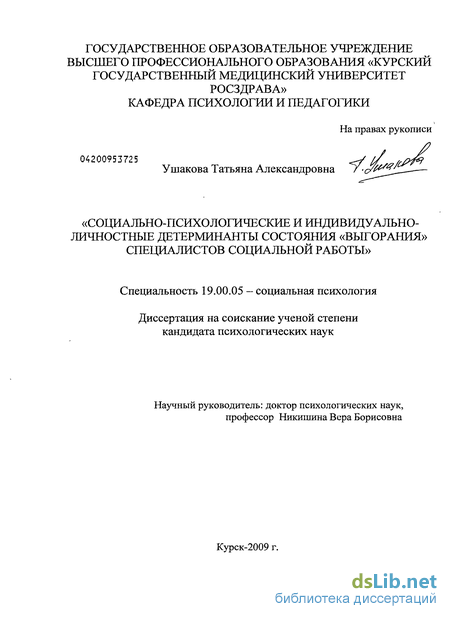 ГОСУДАРСТВЕННОЕ ОБРАЗОВАТЕЛЬНОЕ УЧРЕЖДЕНИЕ ВЫСШЕГО ПРОФЕССИОНАЛЬНОГО ОБРАЗОВАНИЯ «КУРСКИЙ ГОСУДАРСТВЕННЫЙ МЕДИЦИНСКИЙ УНИВЕРСИТЕТ РОСЗДРАВА»
КАФЕДРА ПСИХОЛОГИИ И ПЕДАГОГИКИ

На правах рукописи

04200953725

Ушакова Татьяна Александровна

Т. Ушакова

«СОЦИАЛЬНО-ПСИХОЛОГИЧЕСКИЕ И ИНДИВИДУАЛЬНО-ЛИЧНОСТНЫЕ ДЕТЕРМИНАНТЫ СОСТОЯНИЯ «ВЫГОРАНИЯ» СПЕЦИАЛИСТОВ СОЦИАЛЬНОЙ РАБОТЫ»

Специальность 19.00.05 – социальная психология

Диссертация на соискание ученой степени кандидата психологических наук

Научный руководитель: доктор психологических наук, профессор Никишина Вера Борисовна

Курск-2009 г.

dsLib.net
библиотека диссертаций